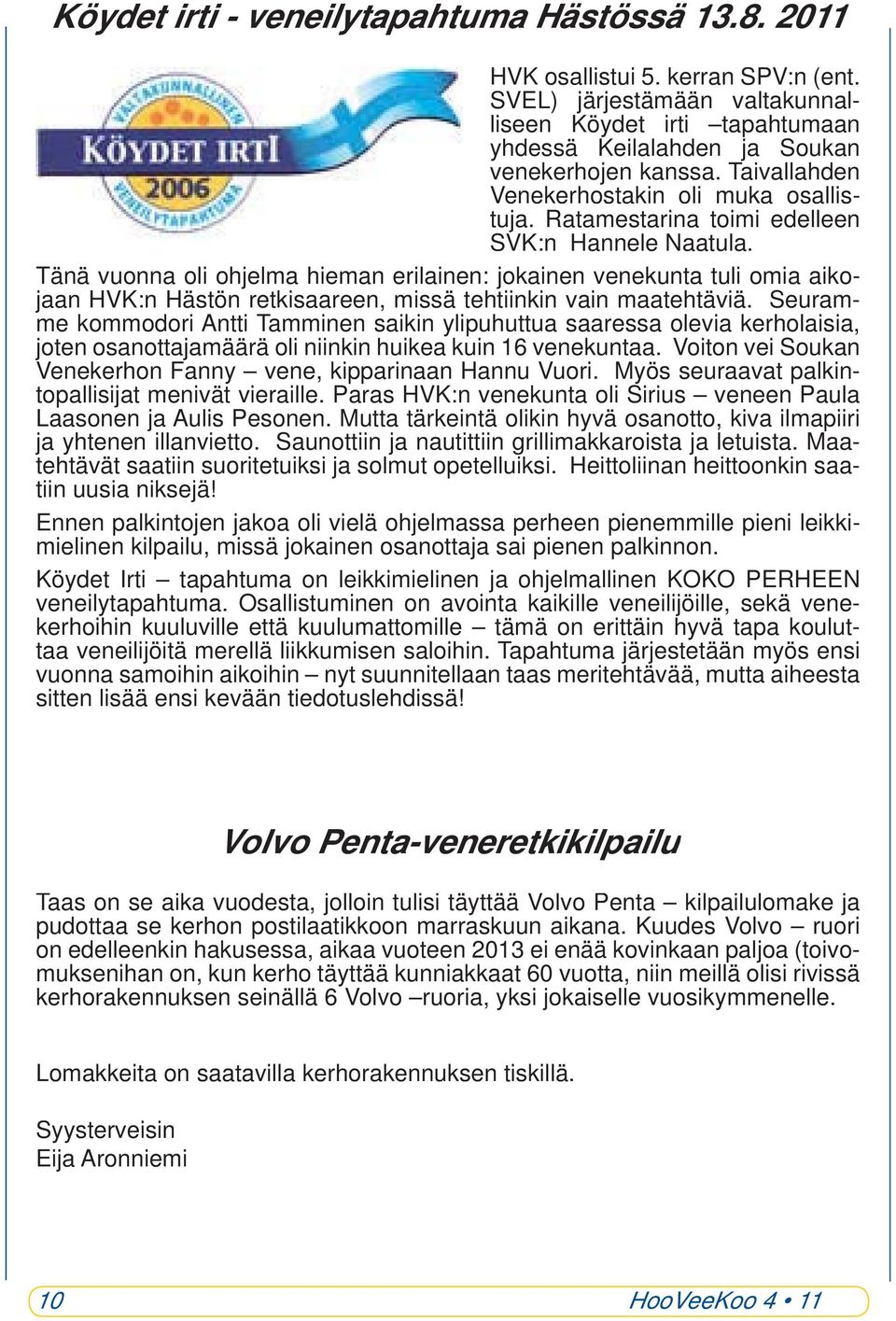 Köydet irti - veneilytapahtuma Hästössä 13.8. 2011

VALTAKUNNALLINEN KÖYDET IRTI 2006 VENEILYTAPAHTUMA

HVK osallistui 5. kerran SPV:n (ent. SVEL) järjestämään valtakunnalliseen Köydet irti –tapahtumaan yhdessä Keilalahden ja Soukan venekerhojen kanssa. Taivallahden Venekerhostakin oli muka osallistuja. Ratamestarina toimi edelleen SVK:n Hannele Naatula.

Tänä vuonna oli ohjelma hieman erilainen: jokainen venekunta tuli omia aikojaan HVK:n Hästön retkisaareen, missä tehtiinkin vain maatehtäviä. Seuramme kommodori Antti Tamminen saikin ylipuhuttua saaressa olevia kerholaisia, joten osanottajamäärä oli niinkin huikea kuin 16 venekuntaa. Voiton vei Soukan Venekerhon Fanny – vene, kipparinaan Hannu Vuori. Myös seuraavat palkintopallisijat menivät vieraille. Paras HVK:n venekunta oli Sirius – veneen Paula Laasonen ja Aulis Pesonen. Mutta tärkeintä olikin hyvä osanotto, kiva ilmapiiri ja yhtenen illanvietto. Saunottiin ja nautittiin grillimakkaroista ja letuista. Maatehtävät saatiin suoritetuiksi ja solmut opetelluiksi. Heittoliinan heittoonkin saatiin uusia niksejä!

Ennen palkintojen jakoa oli vielä ohjelmassa perheen pienemmille pieni leikkimielinen kilpailu, missä jokainen osanottaja sai pienen palkinnon.

Köydet Irti – tapahtuma on leikkimielinen ja ohjelmallinen KOKO PERHEEN veneilytapahtuma. Osallistuminen on avointa kaikille veneilijöille, sekä venekerhoihin kuuluville että kuulumattomille – tämä on erittäin hyvä tapa kouluttaa veneilijöitä merellä liikkumisen saloihin. Tapahtuma järjestetään myös ensi vuonna samoihin aikoihin – nyt suunnitellaan taas meritehtävää, mutta aiheesta sitten lisää ensi kevään tiedotuslehdissä!

Volvo Penta-veneretkikilpailu

Taas on se aika vuodesta, jolloin tulisi täyttää Volvo Penta – kilpailulomake ja pudottaa se kerhon postilaatikkoon marraskuun aikana. Kuudes Volvo – ruori on edelleenkin hakusessa, aikaa vuoteen 2013 ei enää kovinkaan paljoa (toivomuksenihan on, kun kerho täyttää kunniakkaat 60 vuotta, niin meillä olisi rivissä kerhorakennuksen seinällä 6 Volvo –ruoria, yksi jokaiselle vuosikymmenelle.

Lomakkeita on saatavilla kerhorakennuksen tiskillä.

Syysterveisin
Eija Aronniemi

10 HooVeeKoo 4 • 11